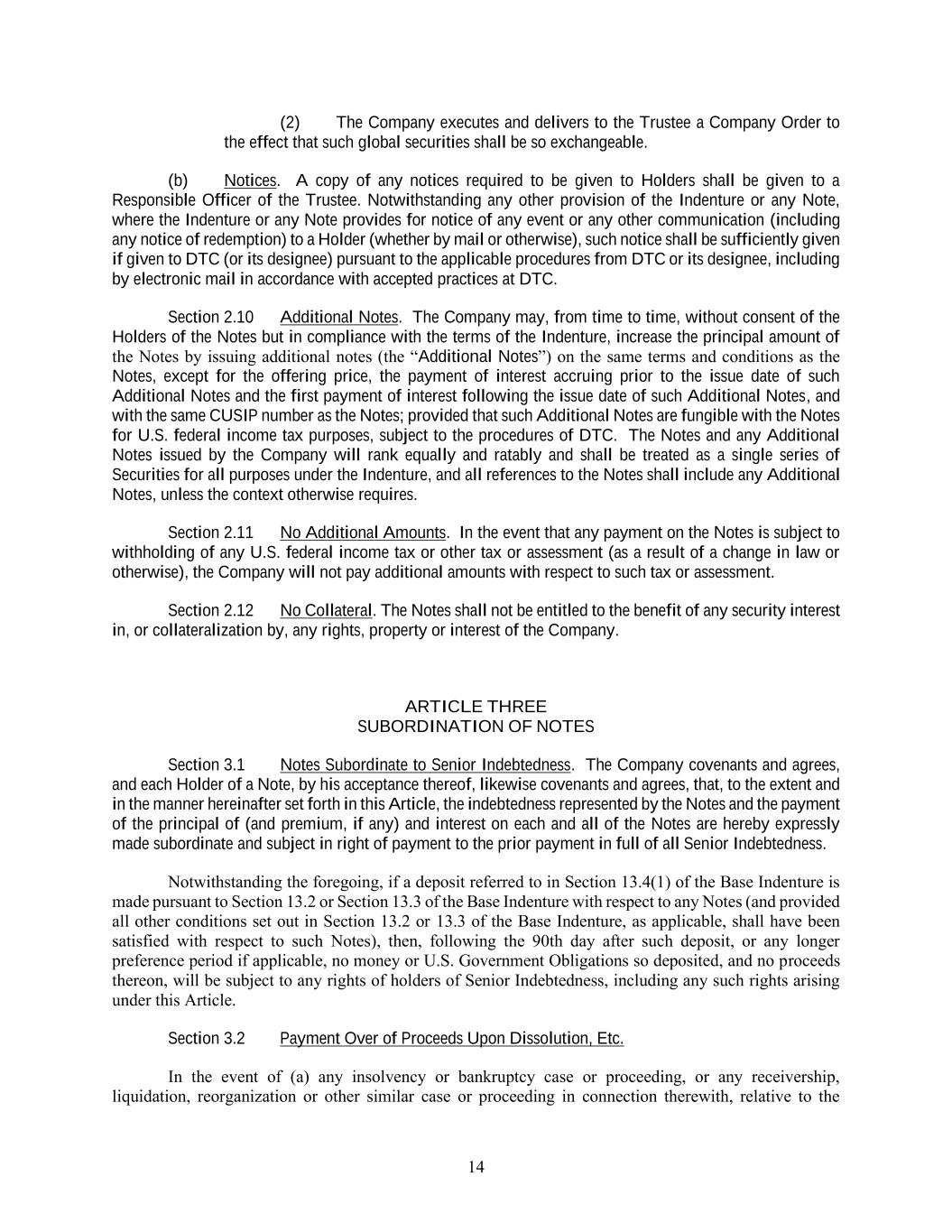 (2) The Company executes and delivers to the Trustee a Company Order to the effect that such global securities shall be so exchangeable.

(b) Notices. A copy of any notices required to be given to Holders shall be given to a Responsible Officer of the Trustee. Notwithstanding any other provision of the Indenture or any Note, where the Indenture or any Note provides for notice of any event or any other communication (including any notice of redemption) to a Holder (whether by mail or otherwise), such notice shall be sufficiently given if given to DTC (or its designee) pursuant to the applicable procedures from DTC or its designee, including by electronic mail in accordance with accepted practices at DTC.

Section 2.10 Additional Notes. The Company may, from time to time, without consent of the Holders of the Notes but in compliance with the terms of the Indenture, increase the principal amount of the Notes by issuing additional notes (the “Additional Notes”) on the same terms and conditions as the Notes, except for the offering price, the payment of interest accruing prior to the issue date of such Additional Notes and the first payment of interest following the issue date of such Additional Notes, and with the same CUSIP number as the Notes; provided that such Additional Notes are fungible with the Notes for U.S. federal income tax purposes, subject to the procedures of DTC. The Notes and any Additional Notes issued by the Company will rank equally and ratably and shall be treated as a single series of Securities for all purposes under the Indenture, and all references to the Notes shall include any Additional Notes, unless the context otherwise requires.

Section 2.11 No Additional Amounts. In the event that any payment on the Notes is subject to withholding of any U.S. federal income tax or other tax or assessment (as a result of a change in law or otherwise), the Company will not pay additional amounts with respect to such tax or assessment.

Section 2.12 No Collateral. The Notes shall not be entitled to the benefit of any security interest in, or collateralization by, any rights, property or interest of the Company.

ARTICLE THREE
SUBORDINATION OF NOTES

Section 3.1 Notes Subordinate to Senior Indebtedness. The Company covenants and agrees, and each Holder of a Note, by his acceptance thereof, likewise covenants and agrees, that, to the extent and in the manner hereinafter set forth in this Article, the indebtedness represented by the Notes and the payment of the principal of (and premium, if any) and interest on each and all of the Notes are hereby expressly made subordinate and subject in right of payment to the prior payment in full of all Senior Indebtedness.

Notwithstanding the foregoing, if a deposit referred to in Section 13.4(1) of the Base Indenture is made pursuant to Section 13.2 or Section 13.3 of the Base Indenture with respect to any Notes (and provided all other conditions set out in Section 13.2 or 13.3 of the Base Indenture, as applicable, shall have been satisfied with respect to such Notes), then, following the 90th day after such deposit, or any longer preference period if applicable, no money or U.S. Government Obligations so deposited, and no proceeds thereon, will be subject to any rights of holders of Senior Indebtedness, including any such rights arising under this Article.

Section 3.2 Payment Over of Proceeds Upon Dissolution, Etc.

In the event of (a) any insolvency or bankruptcy case or proceeding, or any receivership, liquidation, reorganization or other similar case or proceeding in connection therewith, relative to the

14